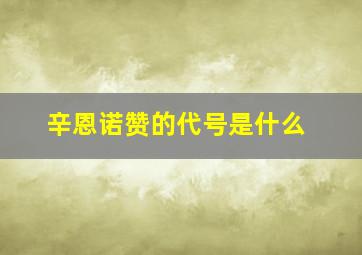 辛恩诺赞的代号是什么